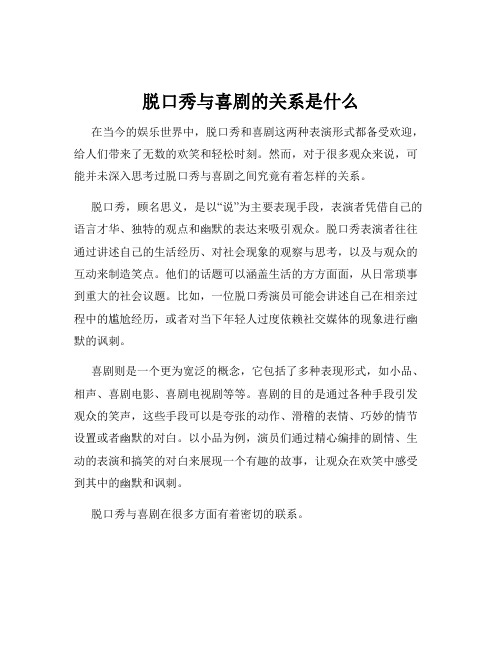 脱口秀与喜剧的关系是什么

在当今的娱乐世界中，脱口秀和喜剧这两种表演形式都备受欢迎，给人们带来了无数的欢笑和轻松时刻。然而，对于很多观众来说，可能并未深入思考过脱口秀与喜剧之间究竟有着怎样的关系。

脱口秀，顾名思义，是以“说”为主要表现手段，表演者凭借自己的语言才华、独特的观点和幽默的表达来吸引观众。脱口秀表演者往往通过讲述自己的生活经历、对社会现象的观察与思考，以及与观众的互动来制造笑点。他们的话题可以涵盖生活的方方面面，从日常琐事到重大的社会议题。比如，一位脱口秀演员可能会讲述自己在相亲过程中的尴尬经历，或者对当下年轻人过度依赖社交媒体的现象进行幽默的讽刺。

喜剧则是一个更为宽泛的概念，它包括了多种表现形式，如小品、相声、喜剧电影、喜剧电视剧等等。喜剧的目的是通过各种手段引发观众的笑声，这些手段可以是夸张的动作、滑稽的表情、巧妙的情节设置或者幽默的对白。以小品为例，演员们通过精心编排的剧情、生动的表演和搞笑的对白来展现一个有趣的故事，让观众在欢笑中感受到其中的幽默和讽刺。

脱口秀与喜剧在很多方面有着密切的联系。